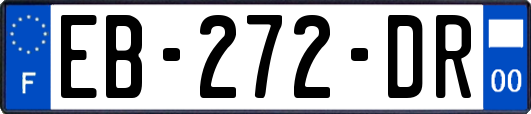 F

EB-272-DR

00